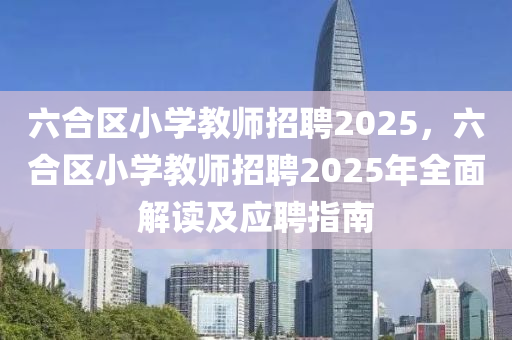 六合区小学教师招聘2025，六合区小学教师招聘2025年全面解读及应聘指南